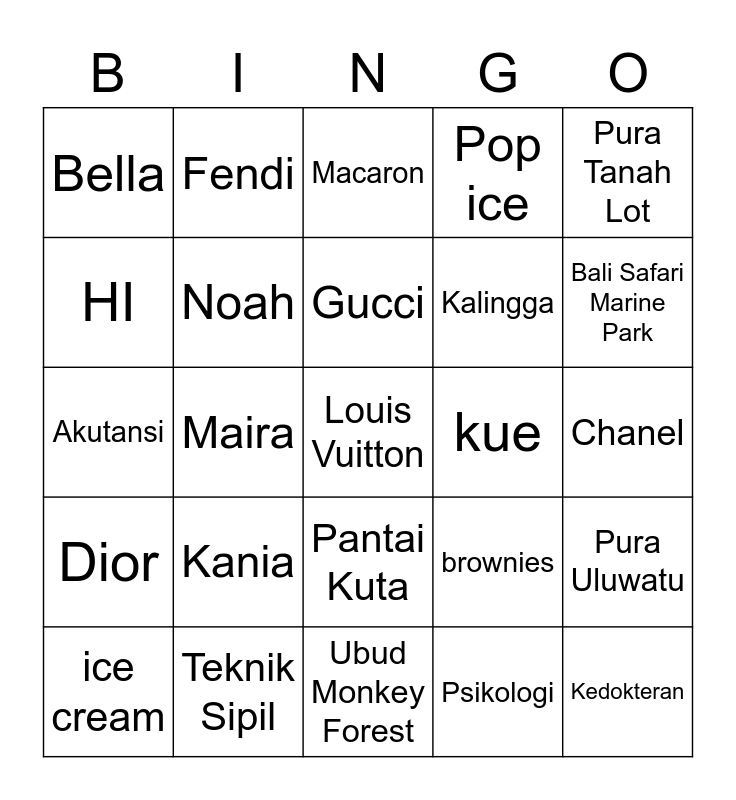 | B | I | N | G | O |
|---|---|---|---|---|
| Bella | Fendi | Macaron | Pop ice | Pura Tanah Lot |
| HI | Noah | Gucci | Kalingga | Bali Safari Marine Park |
| Akutansi | Maira | Louis Vuitton | kue | Chanel |
| Dior | Kania | Pantai Kuta | brownies | Pura Uluwatu |
| ice cream | Teknik Sipil | Ubud Monkey Forest | Psikologi | Kedokteran |